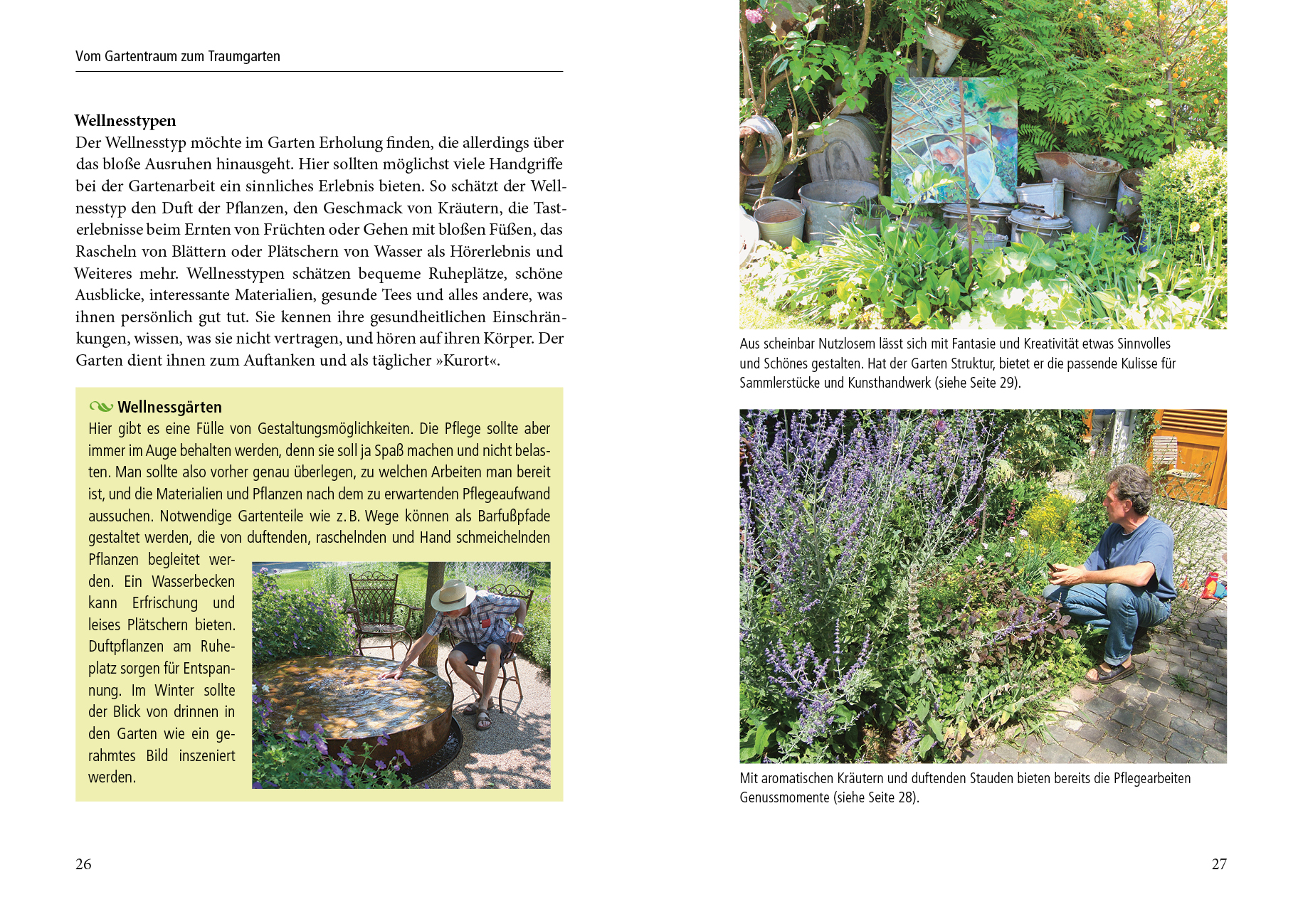 Vom Gartentraum zum Traumgarten

Wellnesstypen

Der Wellnesstyp möchte im Garten Erholung finden, die allerdings über das bloße Ausruhen hinausgeht. Hier sollten möglichst viele Handgriffe bei der Gartenarbeit ein sinnliches Erlebnis bieten. So schätzt der Wellnesstyp den Duft der Pflanzen, den Geschmack von Kräutern, die Tasterlebnisse beim Ernten von Früchten oder Gehen mit bloßen Füßen, das Rascheln von Blättern oder Plätschern von Wasser als Hörerlebnis und Weiteres mehr. Wellnesstypen schätzen bequeme Ruheplätze, schöne Ausblicke, interessante Materialien, gesunde Tees und alles andere, was ihnen persönlich gut tut. Sie kennen ihre gesundheitlichen Einschränkungen, wissen, was sie nicht vertragen, und hören auf ihren Körper. Der Garten dient ihnen zum Auftanken und als täglicher »Kurort«.

Wellnessgärten

Hier gibt es eine Fülle von Gestaltungsmöglichkeiten. Die Pflege sollte aber immer im Auge behalten werden, denn sie soll ja Spaß machen und nicht belasten. Man sollte also vorher genau überlegen, zu welchen Arbeiten man bereit ist, und die Materialien und Pflanzen nach dem zu erwartenden Pflegeaufwand aussuchen. Notwendige Gartenteile wie z. B. Wege können als Barfußpfade gestaltet werden, die von duftenden, raschelnden und Hand schmeichelnden Pflanzen begleitet werden. Ein Wasserbecken kann Erfrischung und leises Plätschern bieten. Duftpflanzen am Ruheplatz sorgen für Entspannung. Im Winter sollte der Blick von drinnen in den Garten wie ein gerahmtes Bild inszeniert werden.

26

Aus scheinbar Nutzlosem lässt sich mit Fantasie und Kreativität etwas Sinnvolles und Schönes gestalten. Hat der Garten Struktur, bietet er die passende Kulisse für Sammlerstücke und Kunsthandwerk (siehe Seite 29).

Mit aromatischen Kräutern und duftenden Stauden bieten bereits die Pflegearbeiten Genussmomente (siehe Seite 28).

27